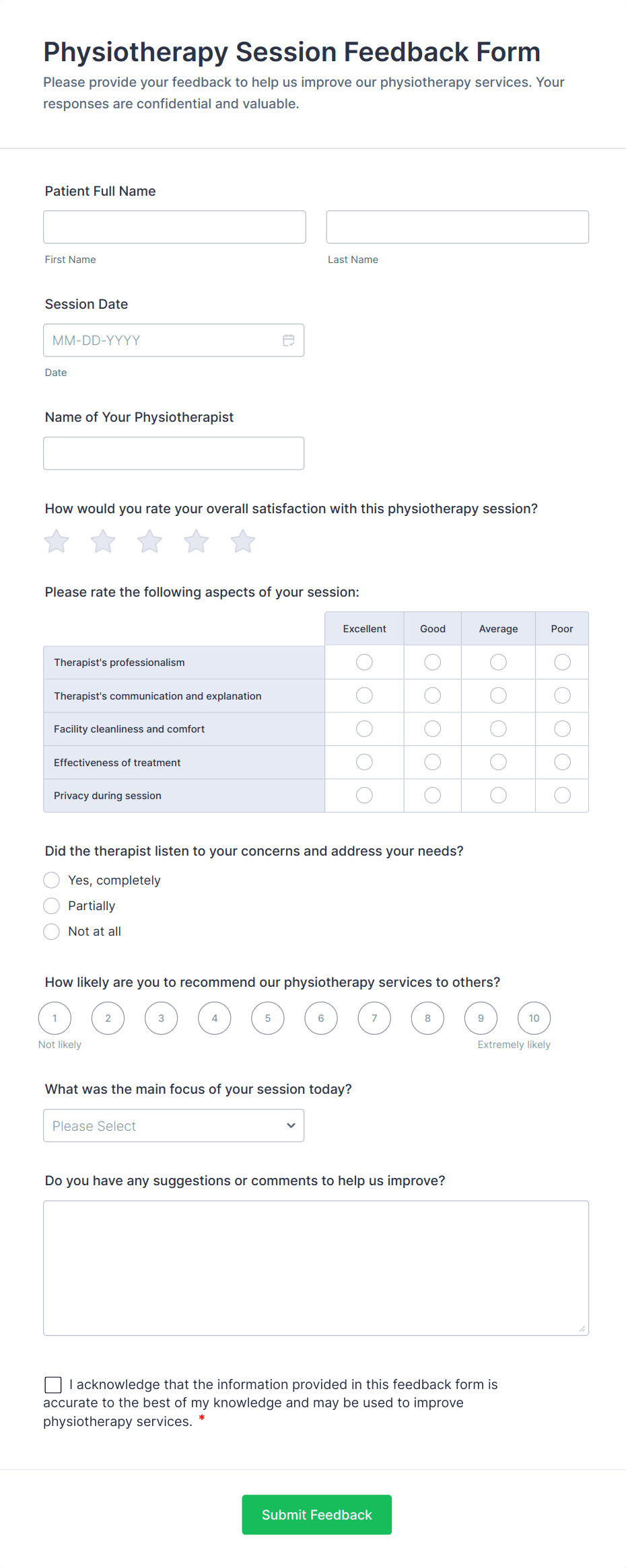 Physiotherapy Session Feedback Form
Please provide your feedback to help us improve our physiotherapy services. Your responses are confidential and valuable.

Patient Full Name

First Name

Last Name

Session Date

MM-DD-YYYY

Date

Name of Your Physiotherapist

How would you rate your overall satisfaction with this physiotherapy session?

Please rate the following aspects of your session:

| | Excellent | Good | Average | Poor |
|---|---|---|---|---|
| Therapist's professionalism | | | | |
| Therapist's communication and explanation | | | | |
| Facility cleanliness and comfort | | | | |
| Effectiveness of treatment | | | | |
| Privacy during session | | | | |

Did the therapist listen to your concerns and address your needs?

Yes, completely

Partially

Not at all

How likely are you to recommend our physiotherapy services to others?

1 2 3 4 5 6 7 8 9 10

Not likely

Extremely likely

What was the main focus of your session today?

Please Select

Do you have any suggestions or comments to help us improve?

I acknowledge that the information provided in this feedback form is accurate to the best of my knowledge and may be used to improve physiotherapy services. *

Submit Feedback